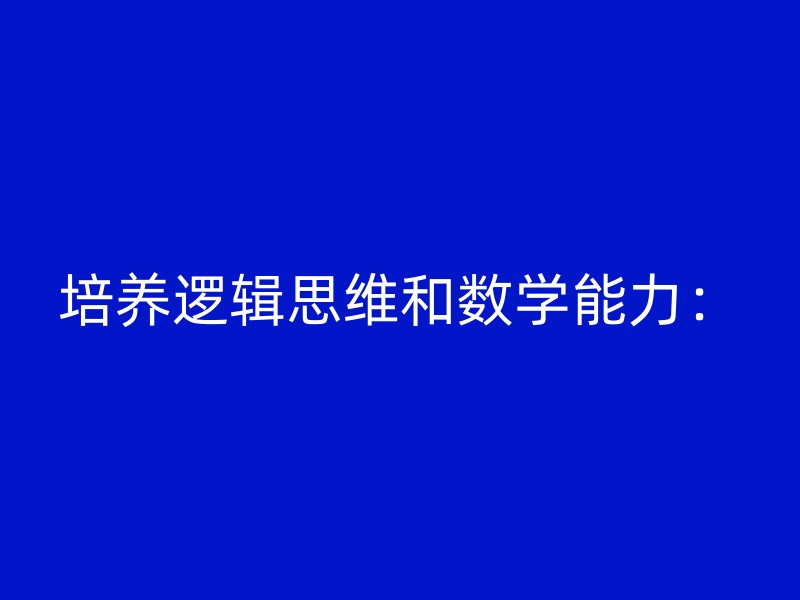 培养逻辑思维和数学能力：